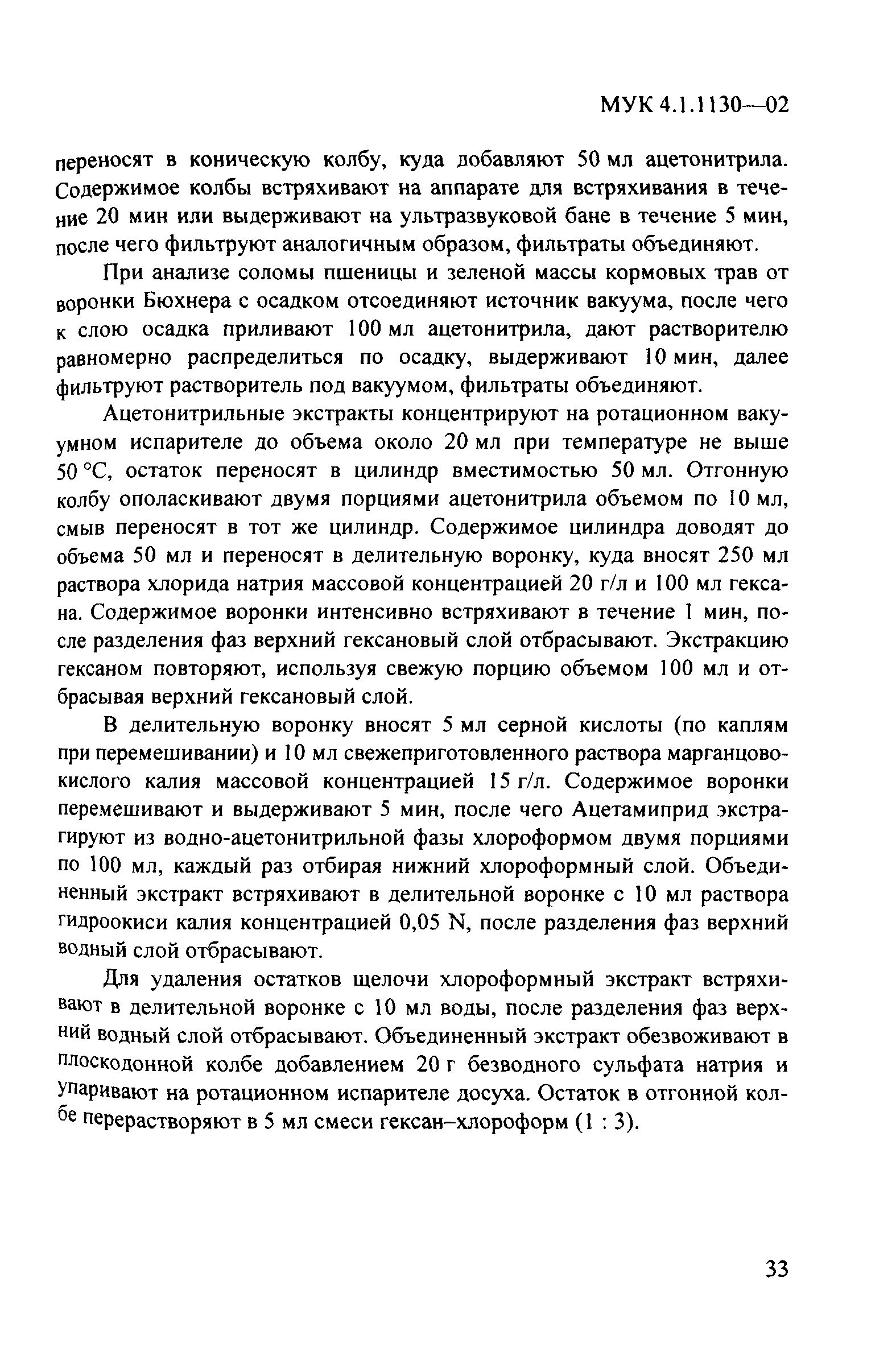 МУК 4.1.1130—02

переносят в коническую колбу, куда добавляют 50 мл ацетонитрила. Содержимое колбы встряхивают на аппарате для встряхивания в течение 20 мин или выдерживают на ультразвуковой бане в течение 5 мин, после чего фильтруют аналогичным образом, фильтраты объединяют.

При анализе соломы пшеницы и зеленой массы кормовых трав от воронки Бюхнера с осадком отсоединяют источник вакуума, после чего к слою осадка приливают 100 мл ацетонитрила, дают растворителю равномерно распределиться по осадку, выдерживают 10 мин, далее фильтруют растворитель под вакуумом, фильтраты объединяют.

Ацетонитрильные экстракты концентрируют на ротационном вакуумном испарителе до объема около 20 мл при температуре не выше 50 °С, остаток переносят в цилиндр вместимостью 50 мл. Отгонную колбу ополаскивают двумя порциями ацетонитрила объемом по 10 мл, смыв переносят в тот же цилиндр. Содержимое цилиндра доводят до объема 50 мл и переносят в делительную воронку, куда вносят 250 мл раствора хлорида натрия массовой концентрацией 20 г/л и 100 мл гексана. Содержимое воронки интенсивно встряхивают в течение 1 мин, после разделения фаз верхний гексановый слой отбрасывают. Экстракцию гексаном повторяют, используя свежую порцию объемом 100 мл и отбрасывая верхний гексановый слой.

В делительную воронку вносят 5 мл серной кислоты (по каплям при перемешивании) и 10 мл свежеприготовленного раствора марганцовокислого калия массовой концентрацией 15 г/л. Содержимое воронки перемешивают и выдерживают 5 мин, после чего Ацетамиприд экстрагируют из водно-ацетонитрильной фазы хлороформом двумя порциями по 100 мл, каждый раз отбирая нижний хлороформный слой. Объединенный экстракт встряхивают в делительной воронке с 10 мл раствора гидроокиси калия концентрацией 0,05 N, после разделения фаз верхний водный слой отбрасывают.

Для удаления остатков щелочи хлороформный экстракт встряхивают в делительной воронке с 10 мл воды, после разделения фаз верхний водный слой отбрасывают. Объединенный экстракт обезвоживают в плоскодонной колбе добавлением 20 г безводного сульфата натрия и упаривают на ротационном испарителе досуха. Остаток в отгонной колбе перерастворяют в 5 мл смеси гексан–хлороформ (1 : 3).

33